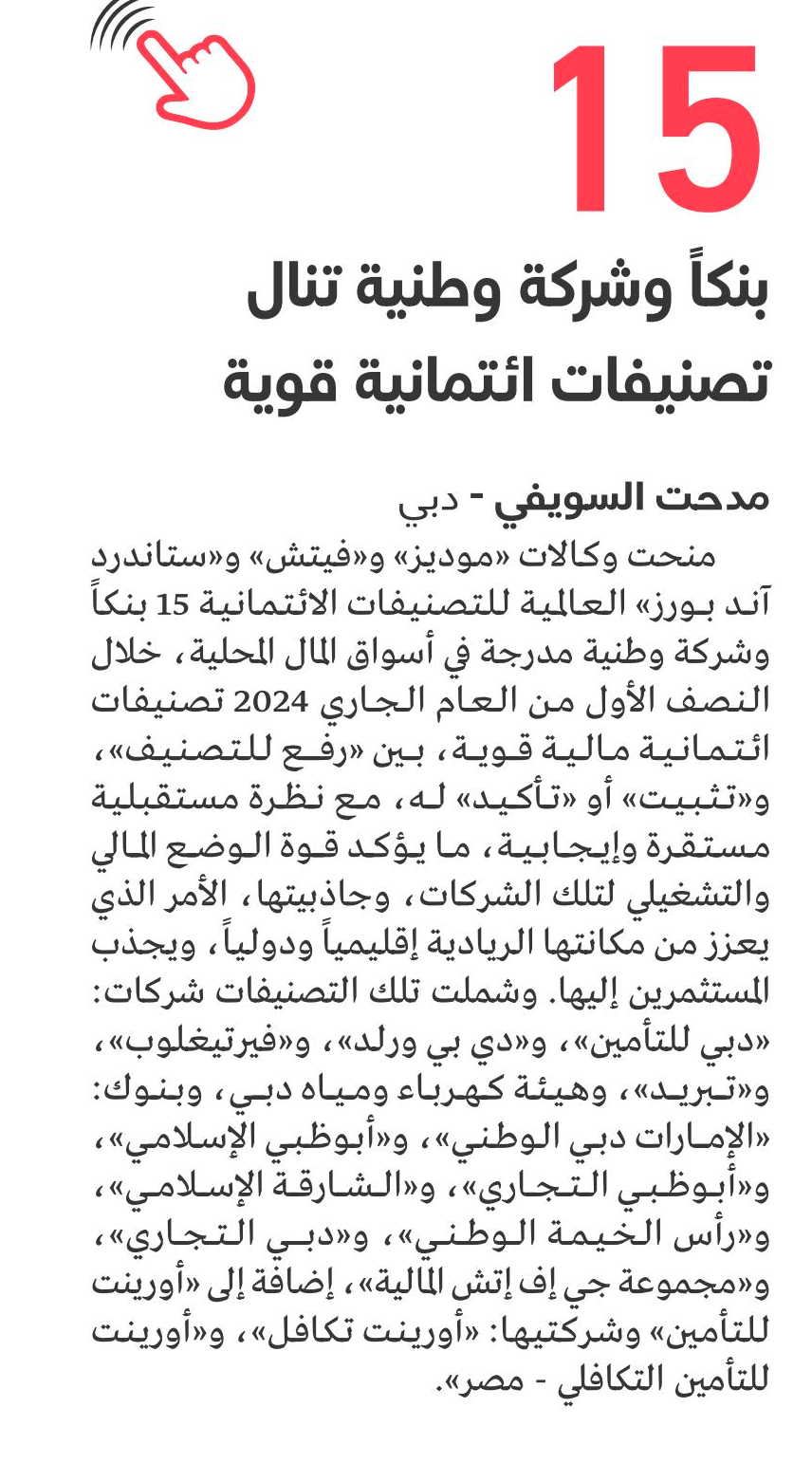 15

بنكاً وشركة وطنية تنال تصنيفات ائتمانية قوية

مدحت السويفي - دبي

منحت وكالات «موديز» و«فيتش» و«ستاندرد آند بورز» العالمية للتصنيفات الائتمانية 15 بنكاً وشركة وطنية مدرجة في أسواق المال المحلية، خلال النصف الأول من العام الجاري 2024 تصنيفات ائتمانية مالية قوية، بين «رفع للتصنيف»، و«تثبيت» أو «تأكيد» له، مع نظرة مستقبلية مستقرة وإيجابية، ما يؤكد قوة الوضع المالي والتشغيلي لتلك الشركات، وجاذبيتها، الأمر الذي يعزز من مكانتها الريادية إقليمياً ودولياً، ويجذب المستثمرين إليها. وشملت تلك التصنيفات شركات: «دبي للتأمين»، و«دي بي ورلد»، و«فيرتيغلوب»، و«تبريد»، وهيئة كهرباء ومياه دبي، وبنوك: «الإمارات دبي الوطني»، و«أبوظبي الإسلامي»، و«أبوظبي التجاري»، و«الشارقة الإسلامي»، و«رأس الخيمة الوطني»، و«دبي التجاري»، و«مجموعة جي إف إتش المالية»، إضافة إلى «أورينت للتأمين» وشركتيها: «أورينت تكافل»، و«أورينت للتأمين التكافلي - مصر».